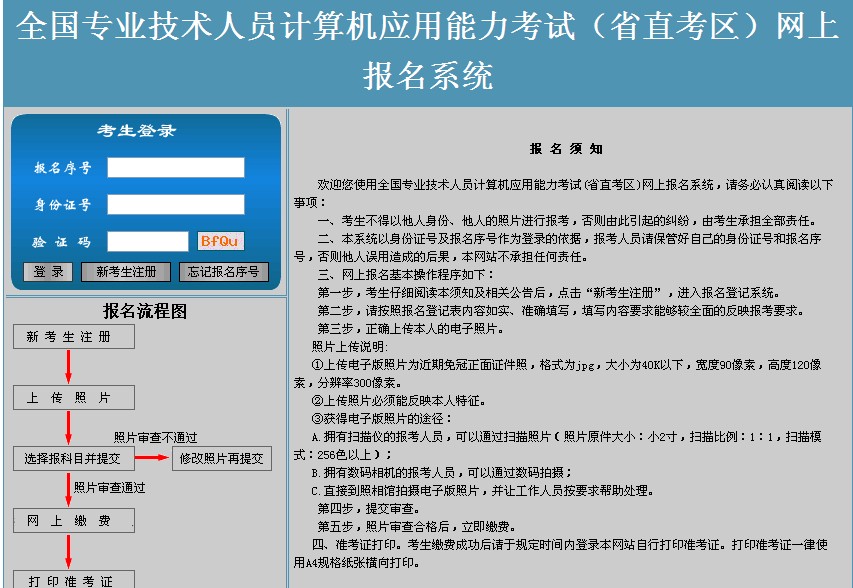 全国专业技术人员计算机应用能力考试（省直考区）网上报名系统

考生登录

报名序号

身份证号

验 证 码

BfQu

登 录

新考生注册

忘记报名序号

报名流程图

新 考 生 注 册

上 传 照 片

照片审查不通过

选择报科目并提交

修改照片再提交

照片审查通过

网 上 缴 费

打 印 准 考 证

报 名 须 知

欢迎您使用全国专业技术人员计算机应用能力考试(省直考区)网上报名系统，请务必认真阅读以下事项：

一、考生不得以他人身份、他人的照片进行报考，否则由此引起的纠纷，由考生承担全部责任。

二、本系统以身份证号及报名序号作为登录的依据，报考人员请保管好自己的身份证号和报名序号，否则他人误用造成的后果，本网站不承担任何责任。

三、网上报名基本操作程序如下：

第一步，考生仔细阅读本须知及相关公告后，点击“新考生注册”，进入报名登记系统。

第二步，请按照报名登记表内容如实、准确填写，填写内容要求能够较全面的反映报考要求。

第三步，正确上传本人的电子照片。

照片上传说明：

①上传电子版照片为近期免冠正面证件照，格式为jpg，大小为40K以下，宽度90像素，高度120像素，分辨率300像素。

②上传照片必须能反映本人特征。

③获得电子版照片的途径：

A.拥有扫描仪的报考人员，可以通过扫描照片（照片原件大小：小2寸，扫描比例：1：1，扫描模式：256色以上）；

B.拥有数码相机的报考人员，可以通过数码拍摄；

C.直接到照相馆拍摄电子版照片，并让工作人员按要求帮助处理。

第四步，提交审查。

第五步，照片审查合格后，立即缴费。

四、准考证打印。考生缴费成功后请于规定时间内登录本网站自行打印准考证。打印准考证一律使用A4规格纸张横向打印。